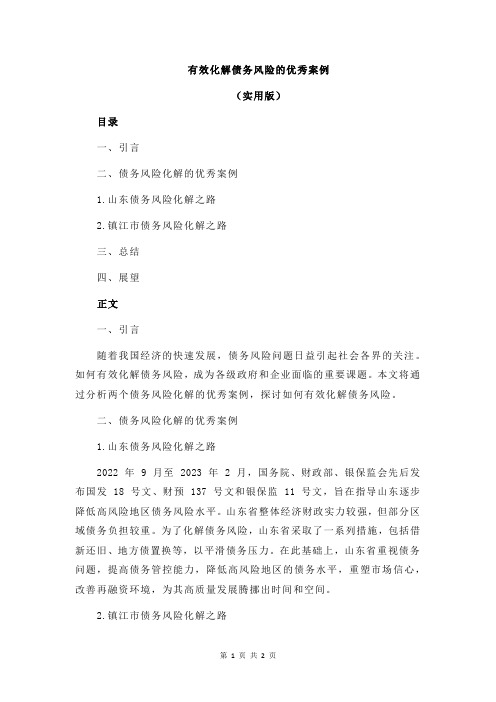 有效化解债务风险的优秀案例

（实用版）

目录

一、引言

二、债务风险化解的优秀案例

1.山东债务风险化解之路

2.镇江市债务风险化解之路

三、总结

四、展望

正文

一、引言

随着我国经济的快速发展，债务风险问题日益引起社会各界的关注。如何有效化解债务风险，成为各级政府和企业面临的重要课题。本文将通过分析两个债务风险化解的优秀案例，探讨如何有效化解债务风险。

二、债务风险化解的优秀案例

1.山东债务风险化解之路

2022 年 9 月至 2023 年 2 月，国务院、财政部、银保监会先后发布国发 18 号文、财预 137 号文和银保监 11 号文，旨在指导山东逐步降低高风险地区债务风险水平。山东省整体经济财政实力较强，但部分区域债务负担较重。为了化解债务风险，山东省采取了一系列措施，包括借新还旧、地方债置换等，以平滑债务压力。在此基础上，山东省重视债务问题，提高债务管控能力，降低高风险地区的债务水平，重塑市场信心，改善再融资环境，为其高质量发展腾挪出时间和空间。

2.镇江市债务风险化解之路

第 1 页 共 2 页